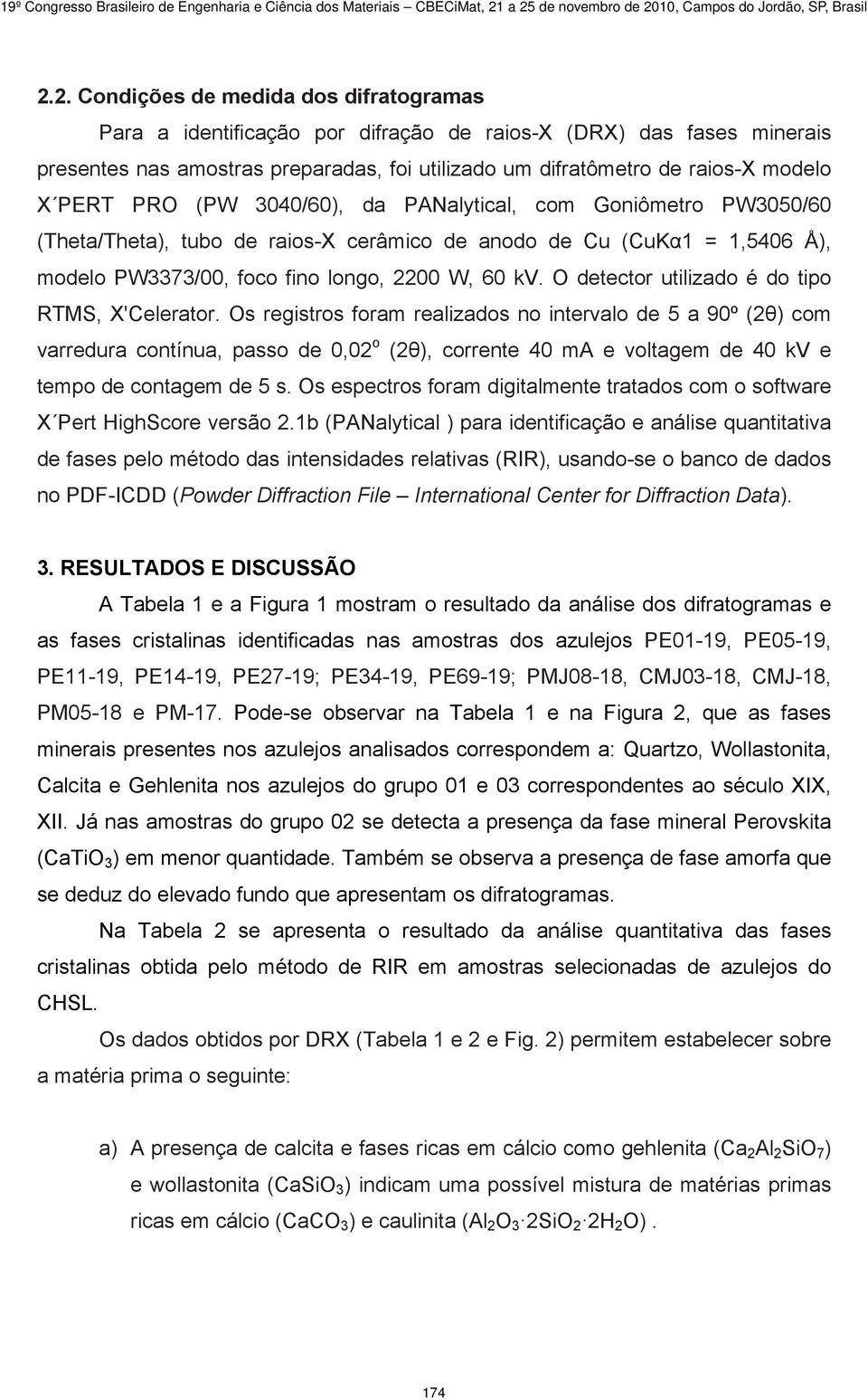 19º Congresso Brasileiro de Engenharia e Ciência dos Materiais – CBECiMat, 21 a 25 de novembro de 2010, Campos do Jordão, SP, Brasil

2.2. Condições de medida dos difratogramas

Para a identificação por difração de raios-X (DRX) das fases minerais presentes nas amostras preparadas, foi utilizado um difratômetro de raios-X modelo X´PERT PRO (PW 3040/60), da PANalytical, com Goniômetro PW3050/60 (Theta/Theta), tubo de raios-X cerâmico de anodo de Cu (CuKα1 = 1,5406 Å), modelo PW3373/00, foco fino longo, 2200 W, 60 kV. O detector utilizado é do tipo RTMS, X'Celerator. Os registros foram realizados no intervalo de 5 a 90º (2θ) com varredura contínua, passo de 0,02$^o$ (2θ), corrente 40 mA e voltagem de 40 kV e tempo de contagem de 5 s. Os espectros foram digitalmente tratados com o software X´Pert HighScore versão 2.1b (PANalytical ) para identificação e análise quantitativa de fases pelo método das intensidades relativas (RIR), usando-se o banco de dados no PDF-ICDD (Powder Diffraction File – International Center for Diffraction Data).

3. RESULTADOS E DISCUSSÃO

A Tabela 1 e a Figura 1 mostram o resultado da análise dos difratogramas e as fases cristalinas identificadas nas amostras dos azulejos PE01-19, PE05-19, PE11-19, PE14-19, PE27-19; PE34-19, PE69-19; PMJ08-18, CMJ03-18, CMJ-18, PM05-18 e PM-17. Pode-se observar na Tabela 1 e na Figura 2, que as fases minerais presentes nos azulejos analisados correspondem a: Quartzo, Wollastonita, Calcita e Gehlenita nos azulejos do grupo 01 e 03 correspondentes ao século XIX, XII. Já nas amostras do grupo 02 se detecta a presença da fase mineral Perovskita ($CaTiO_3$) em menor quantidade. Também se observa a presença de fase amorfa que se deduz do elevado fundo que apresentam os difratogramas.

Na Tabela 2 se apresenta o resultado da análise quantitativa das fases cristalinas obtida pelo método de RIR em amostras selecionadas de azulejos do CHSL.

Os dados obtidos por DRX (Tabela 1 e 2 e Fig. 2) permitem estabelecer sobre a matéria prima o seguinte:

a) A presença de calcita e fases ricas em cálcio como gehlenita ($Ca_2Al_2SiO_7$) e wollastonita ($CaSiO_3$) indicam uma possível mistura de matérias primas ricas em cálcio ($CaCO_3$) e caulinita ($Al_2O_3 \cdot 2SiO_2 \cdot 2H_2O$) .

174